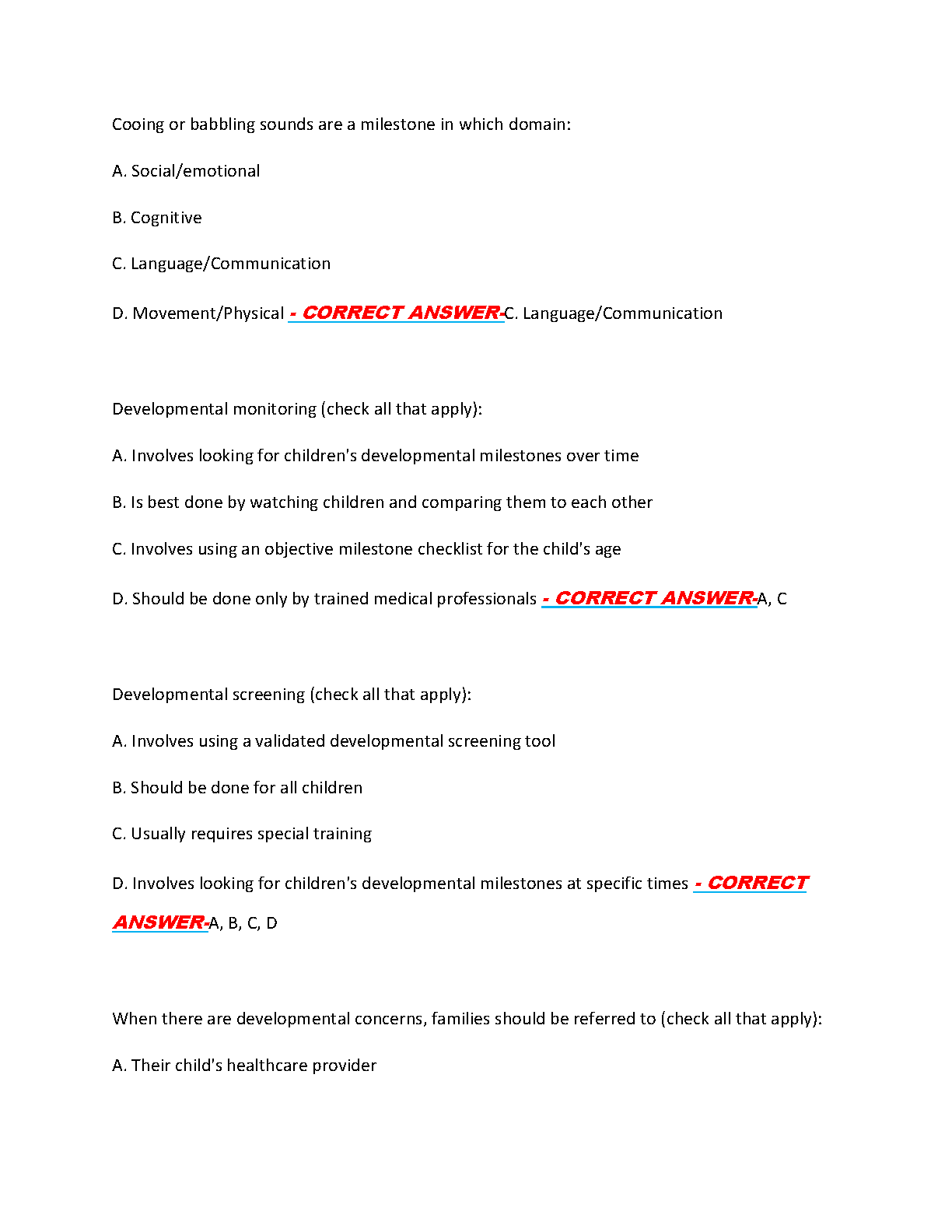 Cooing or babbling sounds are a milestone in which domain:

A. Social/emotional

B. Cognitive

C. Language/Communication

D. Movement/Physical - CORRECT ANSWER-C. Language/Communication

Developmental monitoring (check all that apply):

A. Involves looking for children's developmental milestones over time

B. Is best done by watching children and comparing them to each other

C. Involves using an objective milestone checklist for the child's age

D. Should be done only by trained medical professionals - CORRECT ANSWER-A, C

Developmental screening (check all that apply):

A. Involves using a validated developmental screening tool

B. Should be done for all children

C. Usually requires special training

D. Involves looking for children's developmental milestones at specific times - CORRECT ANSWER-A, B, C, D

When there are developmental concerns, families should be referred to (check all that apply):

A. Their child's healthcare provider